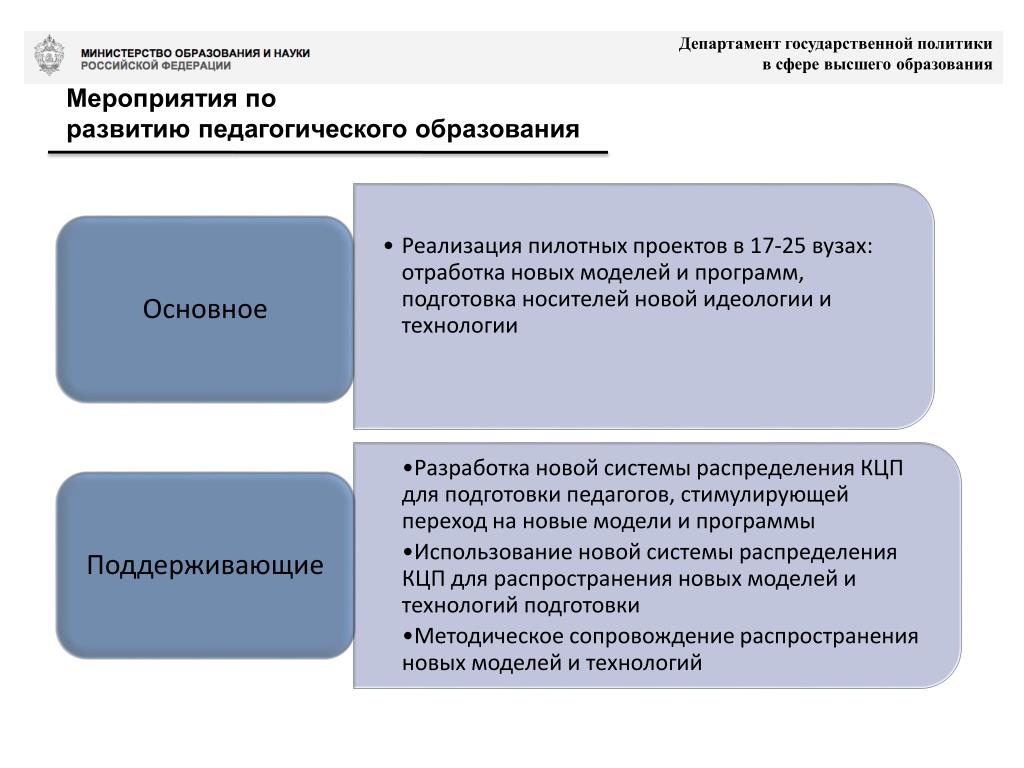 МИНИСТЕРСТВО ОБРАЗОВАНИЯ И НАУКИ
РОССИЙСКОЙ ФЕДЕРАЦИИ

Департамент государственной политики
в сфере высшего образования

Мероприятия по
развитию педагогического образования

Основное

• Реализация пилотных проектов в 17-25 вузах: отработка новых моделей и программ, подготовка носителей новой идеологии и технологии

Поддерживающие

•Разработка новой системы распределения КЦП для подготовки педагогов, стимулирующей переход на новые модели и программы

•Использование новой системы распределения КЦП для распространения новых моделей и технологий подготовки

•Методическое сопровождение распространения новых моделей и технологий